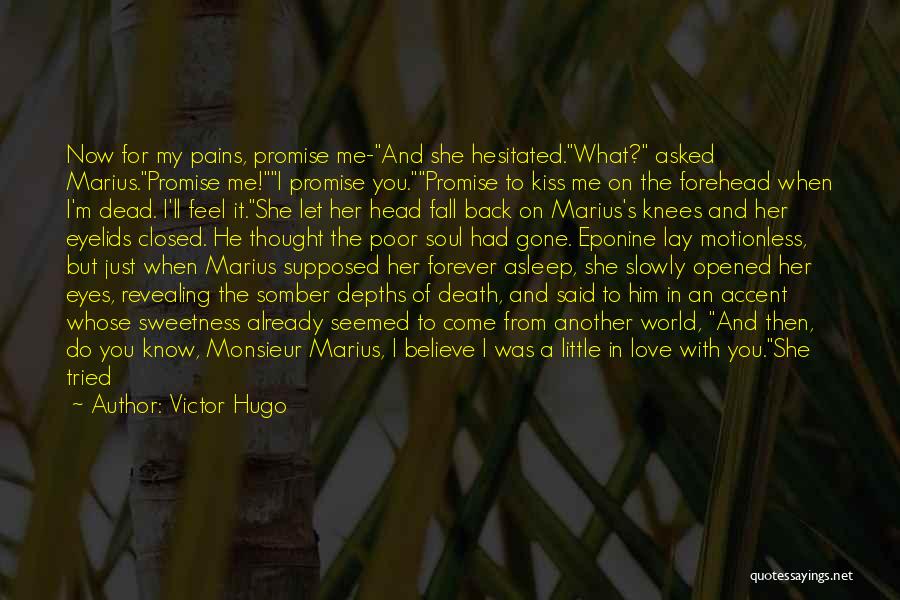 Now for my pains, promise me-"And she hesitated."What?" asked Marius."Promise me!""I promise you.""Promise to kiss me on the forehead when I'm dead. I'll feel it."She let her head fall back on Marius's knees and her eyelids closed. He thought the poor soul had gone. Eponine lay motionless, but just when Marius supposed her forever asleep, she slowly opened her eyes, revealing the somber depths of death, and said to him in an accent whose sweetness already seemed to come from another world, "And then, do you know, Monsieur Marius, I believe I was a little in love with you."She tried

~ Author: Victor Hugo

quotessayings.net